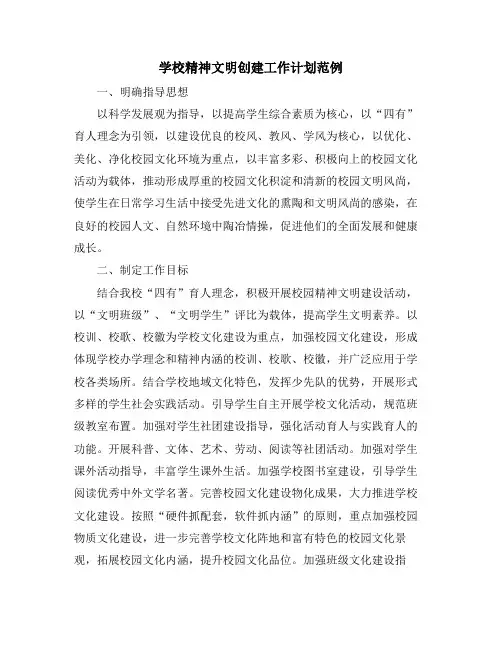 学校精神文明创建工作计划范例

一、明确指导思想

以科学发展观为指导，以提高学生综合素质为核心，以“四有”育人理念为引领，以建设优良的校风、教风、学风为核心，以优化、美化、净化校园文化环境为重点，以丰富多彩、积极向上的校园文化活动为载体，推动形成厚重的校园文化积淀和清新的校园文明风尚，使学生在日常学习生活中接受先进文化的熏陶和文明风尚的感染，在良好的校园人文、自然环境中陶冶情操，促进他们的全面发展和健康成长。

二、制定工作目标

结合我校“四有”育人理念，积极开展校园精神文明建设活动，以“文明班级”、“文明学生”评比为载体，提高学生文明素养。以校训、校歌、校徽为学校文化建设为重点，加强校园文化建设，形成体现学校办学理念和精神内涵的校训、校歌、校徽，并广泛应用于学校各类场所。结合学校地域文化特色，发挥少先队的优势，开展形式多样的学生社会实践活动。引导学生自主开展学校文化活动，规范班级教室布置。加强对学生社团建设指导，强化活动育人与实践育人的功能。开展科普、文体、艺术、劳动、阅读等社团活动。加强对学生课外活动指导，丰富学生课外生活。加强学校图书室建设，引导学生阅读优秀中外文学名著。完善校园文化建设物化成果，大力推进学校文化建设。按照“硬件抓配套，软件抓内涵”的原则，重点加强校园物质文化建设，进一步完善学校文化阵地和富有特色的校园文化景观，拓展校园文化内涵，提升校园文化品位。加强班级文化建设指